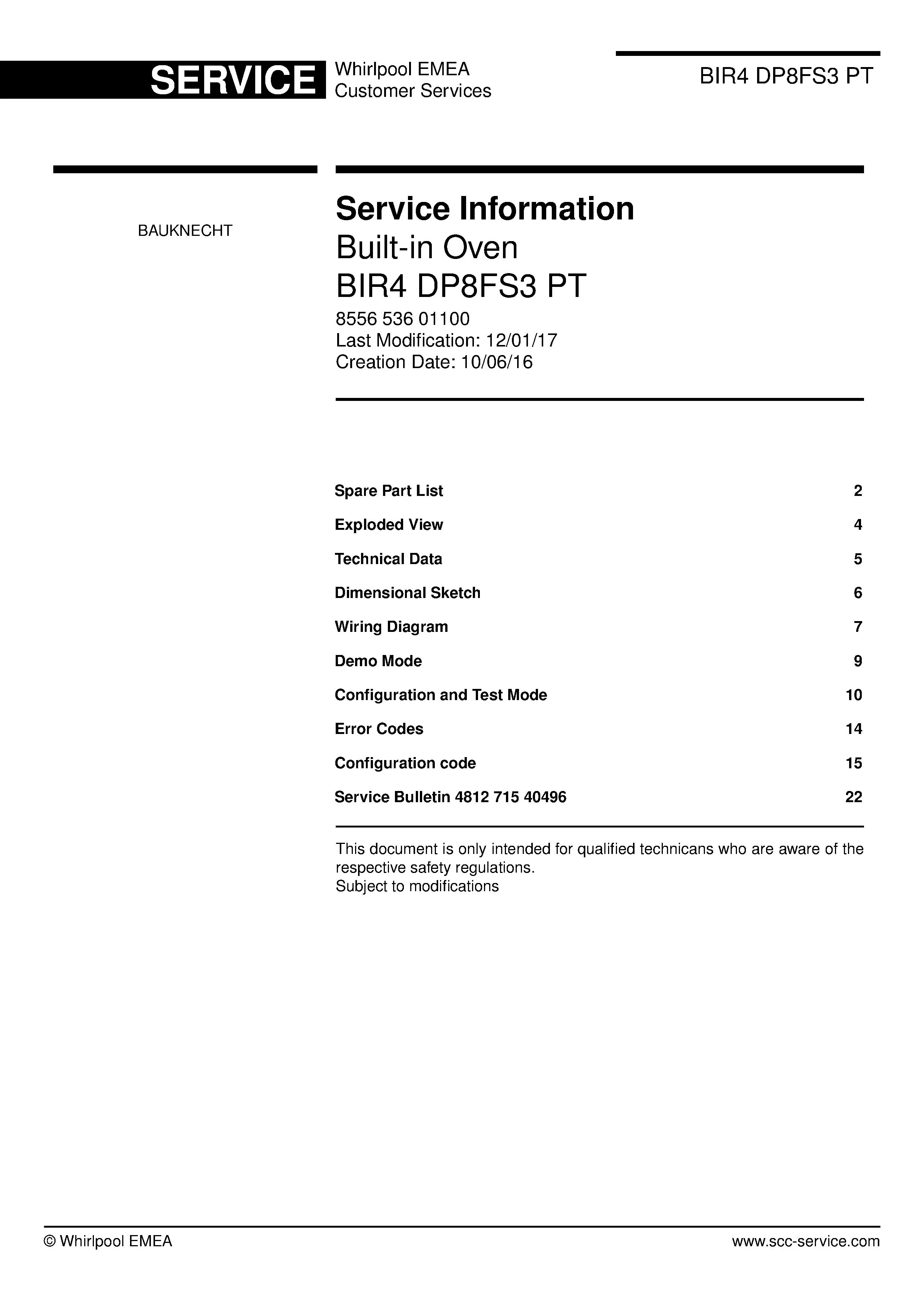 SERVICE
Whirlpool EMEA
Customer Services

BIR4 DP8FS3 PT

BAUKNECHT

Service Information
Built-in Oven
BIR4 DP8FS3 PT
8556 536 01100
Last Modification: 12/01/17
Creation Date: 10/06/16

Spare Part List 2
Exploded View 4
Technical Data 5
Dimensional Sketch 6
Wiring Diagram 7
Demo Mode 9
Configuration and Test Mode 10
Error Codes 14
Configuration code 15
Service Bulletin 4812 715 40496 22

This document is only intended for qualified technicans who are aware of the respective safety regulations.
Subject to modifications

© Whirlpool EMEA
www.scc-service.com